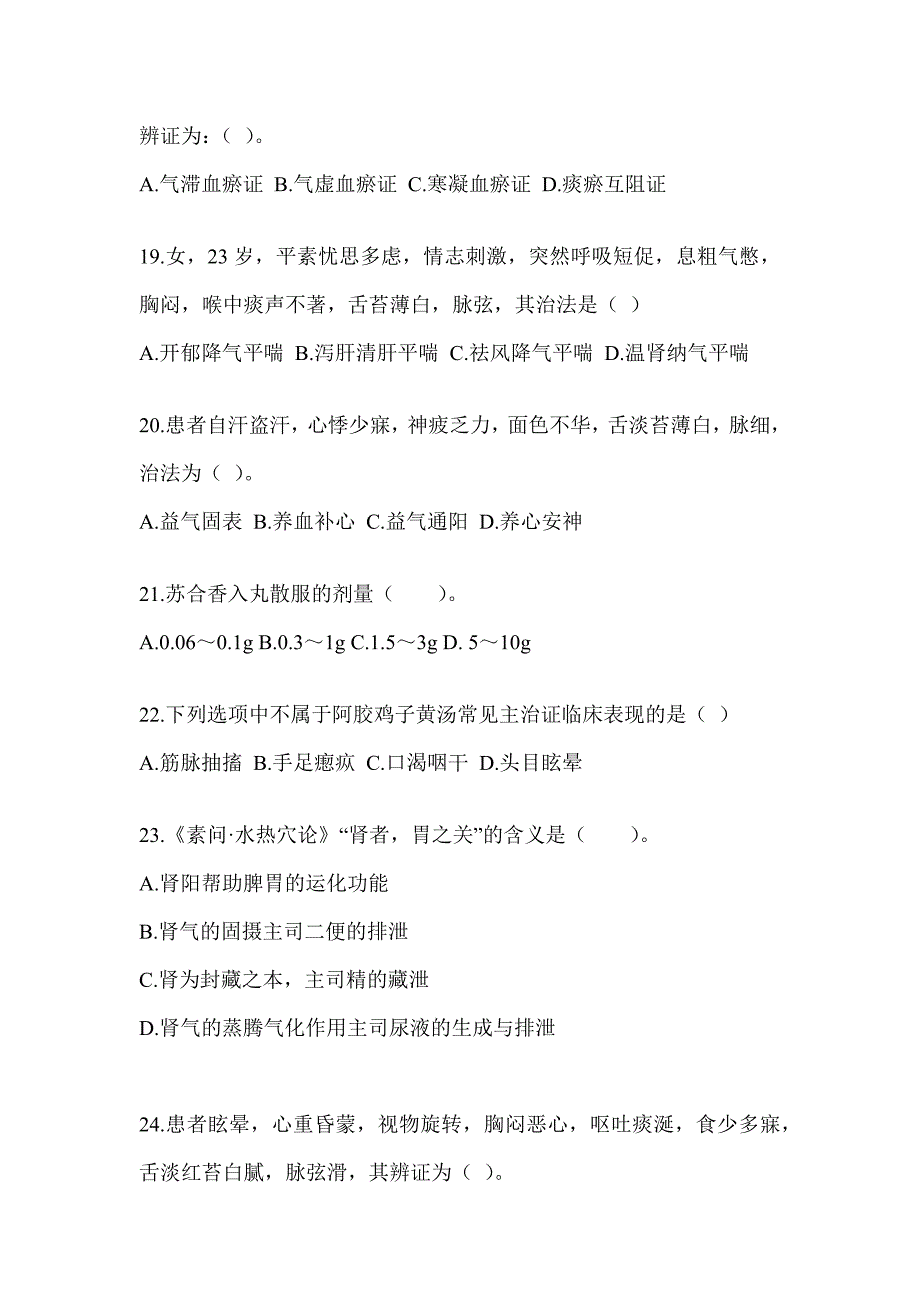 辨证为：（ ）。

A.气滞血瘀证 B.气虚血瘀证 C.寒凝血瘀证 D.痰瘀互阻证

19.女，23 岁，平素忧思多虑，情志刺激，突然呼吸短促，息粗气憋，胸闷，喉中痰声不著，舌苔薄白，脉弦，其治法是（ ）

A.开郁降气平喘 B.泻肝清肝平喘 C.祛风降气平喘 D.温肾纳气平喘

20.患者自汗盗汗，心悸少寐，神疲乏力，面色不华，舌淡苔薄白，脉细，治法为（ ）。

A.益气固表 B.养血补心 C.益气通阳 D.养心安神

21.苏合香入丸散服的剂量（　　）。

A.0.06～0.1g B.0.3～1g C.1.5～3g D. 5～10g

22.下列选项中不属于阿胶鸡子黄汤常见主治证临床表现的是（ ）

A.筋脉抽搐 B.手足瘛疭 C.口渴咽干 D.头目眩晕

23.《素问·水热穴论》“肾者，胃之关”的含义是（　　）。

A.肾阳帮助脾胃的运化功能

B.肾气的固摄主司二便的排泄

C.肾为封藏之本，主司精的藏泄

D.肾气的蒸腾气化作用主司尿液的生成与排泄

24.患者眩晕，心重昏蒙，视物旋转，胸闷恶心，呕吐痰涎，食少多寐，舌淡红苔白腻，脉弦滑，其辨证为（ ）。